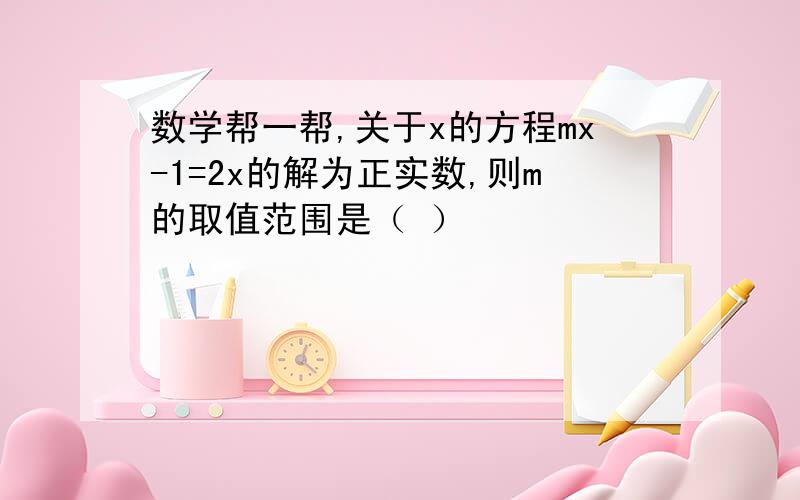 数学帮一帮,关于x的方程mx-1=2x的解为正实数,则m的取值范围是（ ）